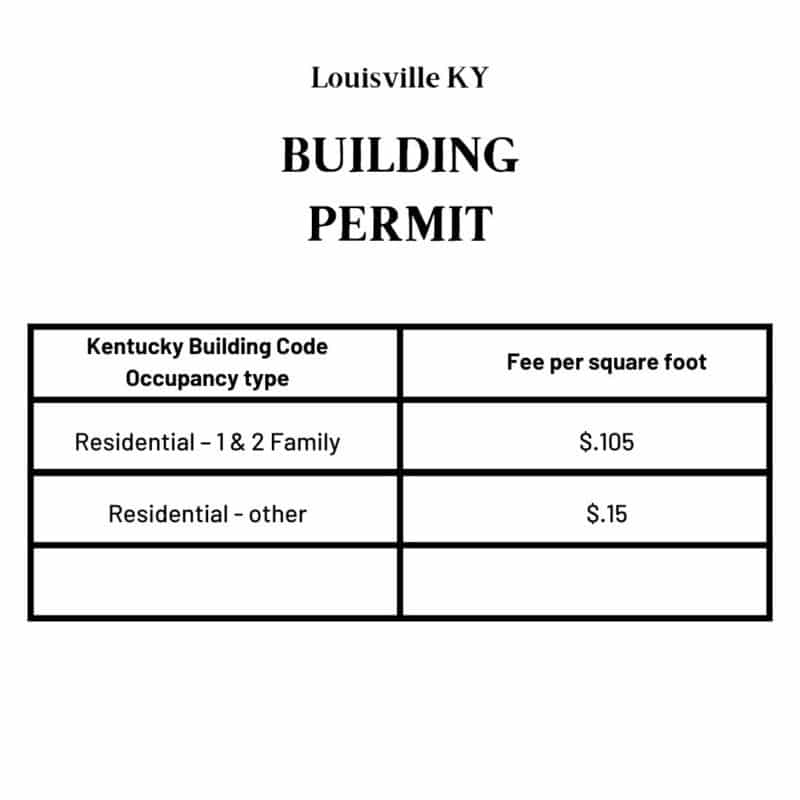 Louisville KY

BUILDING PERMIT

| Kentucky Building Code Occupancy type | Fee per square foot |
|---|---|
| Residential – 1 & 2 Family | \$.105 |
| Residential - other | \$.15 |
| | |